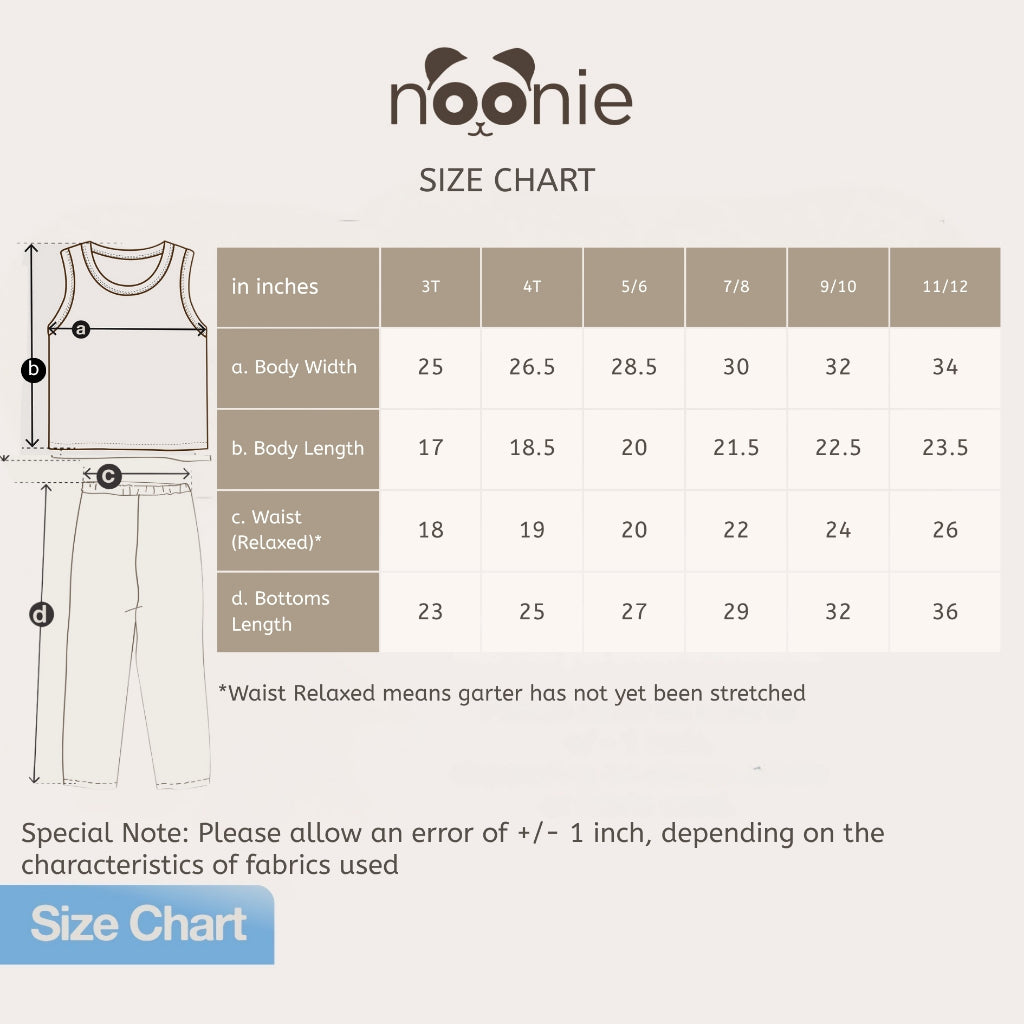 noonie

SIZE CHART

a

b

c

d

| in inches | 3T | 4T | 5/6 | 7/8 | 9/10 | 11/12 |
|---|---|---|---|---|---|---|
| a. Body Width | 25 | 26.5 | 28.5 | 30 | 32 | 34 |
| b. Body Length | 17 | 18.5 | 20 | 21.5 | 22.5 | 23.5 |
| c. Waist (Relaxed)* | 18 | 19 | 20 | 22 | 24 | 26 |
| d. Bottoms Length | 23 | 25 | 27 | 29 | 32 | 36 |

*Waist Relaxed means garter has not yet been stretched

Special Note: Please allow an error of +/- 1 inch, depending on the characteristics of fabrics used

Size Chart